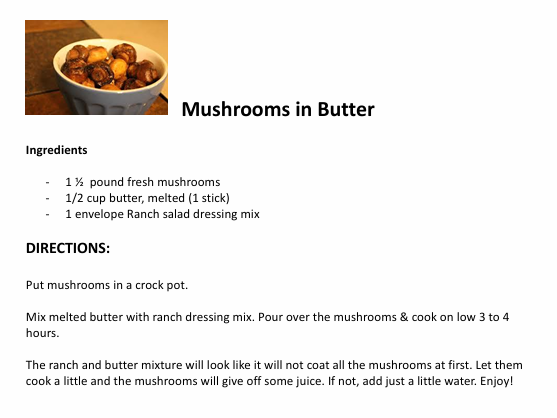 Mushrooms in Butter

Ingredients

- 1 ½ pound fresh mushrooms
- 1/2 cup butter, melted (1 stick)
- 1 envelope Ranch salad dressing mix

DIRECTIONS:

Put mushrooms in a crock pot.

Mix melted butter with ranch dressing mix. Pour over the mushrooms & cook on low 3 to 4 hours.

The ranch and butter mixture will look like it will not coat all the mushrooms at first. Let them cook a little and the mushrooms will give off some juice. If not, add just a little water. Enjoy!